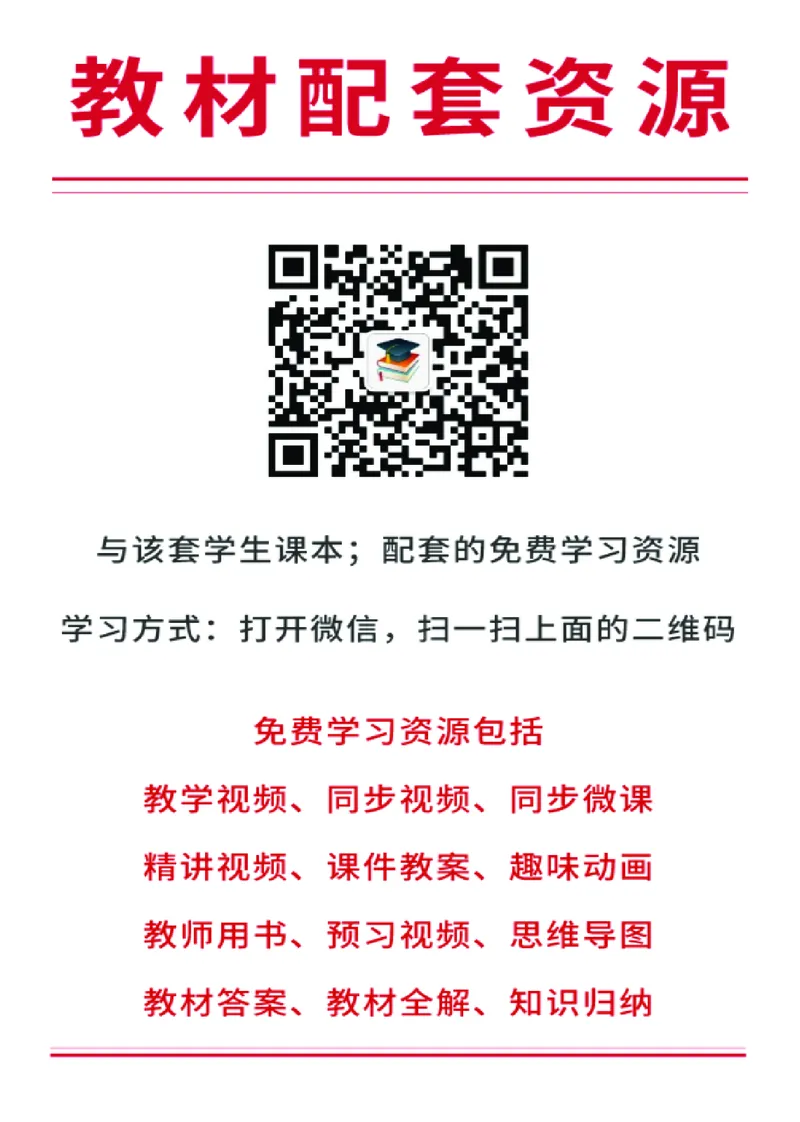 教材配套资源

与该套学生课本；配套的免费学习资源

学习方式：打开微信，扫一扫上面的二维码

免费学习资源包括

教学视频、同步视频、同步微课

精讲视频、课件教案、趣味动画

教师用书、预习视频、思维导图

教材答案、教材全解、知识归纳